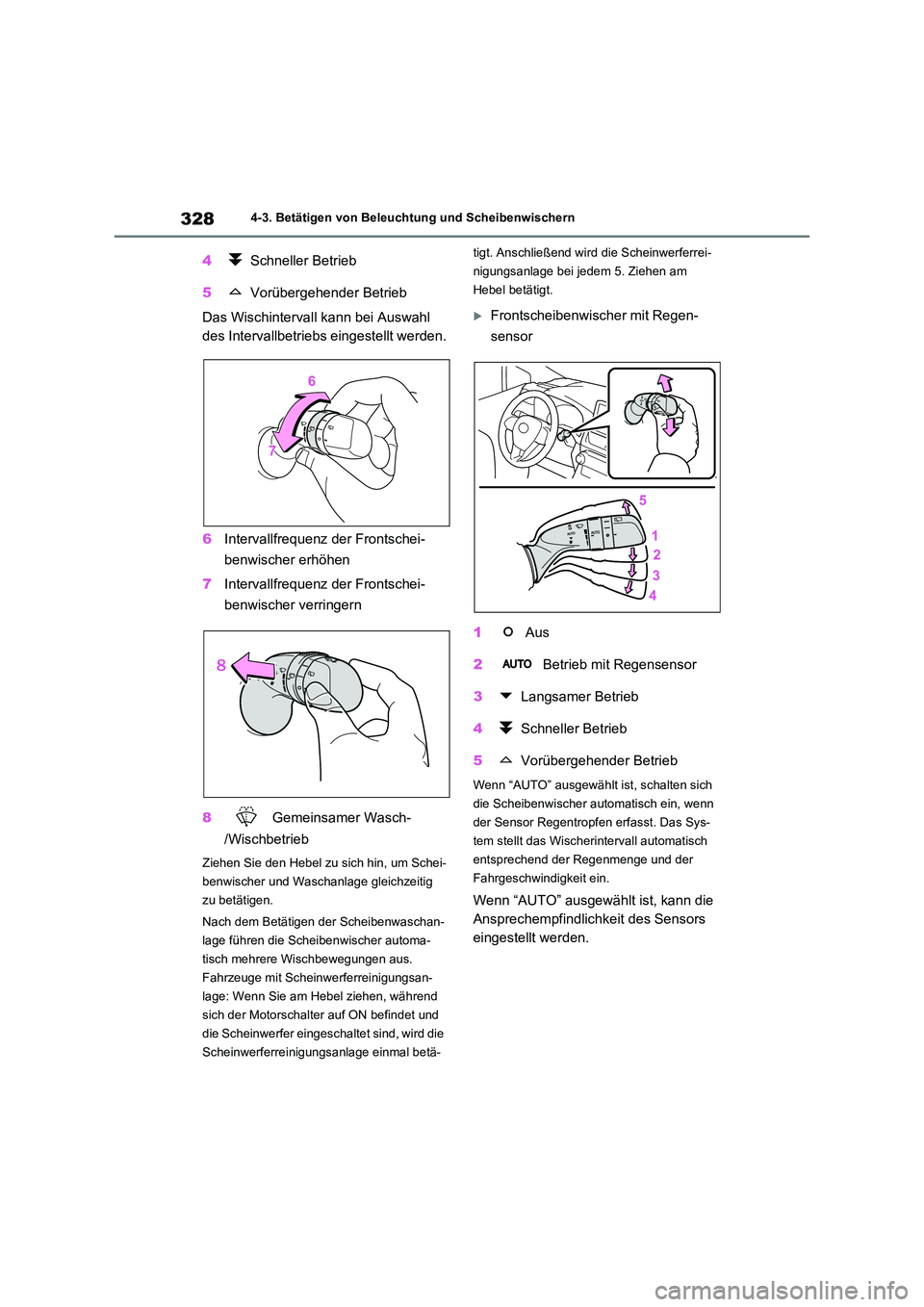 328 4-3. Betätigen von Beleuchtung und Scheibenwischern

4 Schneller Betrieb

5 Vorübergehender Betrieb

Das Wischintervall kann bei Auswahl des Intervallbetriebs eingestellt werden.

6

7

6 Intervallfrequenz der Frontscheibenwischer erhöhen

7 Intervallfrequenz der Frontscheibenwischer verringern

8

8 Gemeinsamer Wasch-/Wischbetrieb

Ziehen Sie den Hebel zu sich hin, um Scheibenwischer und Waschanlage gleichzeitig zu betätigen.

Nach dem Betätigen der Scheibenwaschanlage führen die Scheibenwischer automatisch mehrere Wischbewegungen aus.

Fahrzeuge mit Scheinwerferreinigungsanlage: Wenn Sie am Hebel ziehen, während sich der Motorschalter auf ON befindet und die Scheinwerfer eingeschaltet sind, wird die Scheinwerferreinigungsanlage einmal betätigt. Anschließend wird die Scheinwerferreinigungsanlage bei jedem 5. Ziehen am Hebel betätigt.

Frontscheibenwischer mit Regensensor

5
1
2
3
4

1 Aus

2 AUTO Betrieb mit Regensensor

3 Langsamer Betrieb

4 Schneller Betrieb

5 Vorübergehender Betrieb

Wenn “AUTO” ausgewählt ist, schalten sich die Scheibenwischer automatisch ein, wenn der Sensor Regentropfen erfasst. Das System stellt das Wischerintervall automatisch entsprechend der Regenmenge und der Fahrgeschwindigkeit ein.

Wenn “AUTO” ausgewählt ist, kann die Ansprechempfindlichkeit des Sensors eingestellt werden.

carmanualsonline.info